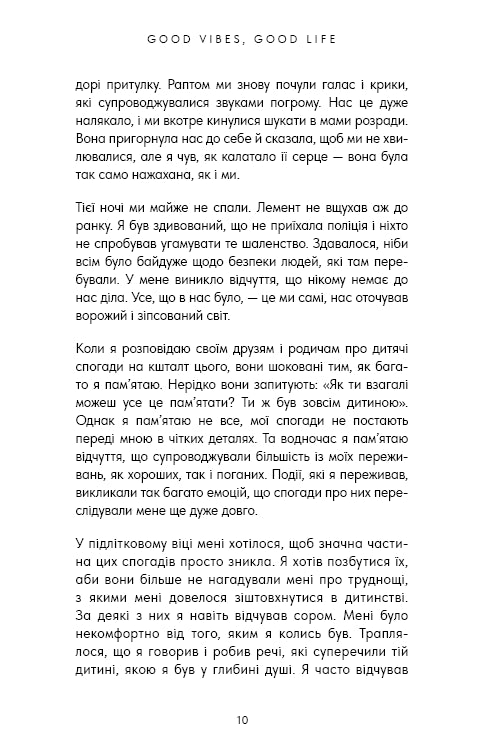 GOOD VIBES, GOOD LIFE

дорі притулку. Раптом ми знову почули галас і крики, які супроводжувалися звуками погрому. Нас це дуже налякало, і ми вкотре кинулися шукати в мами розради. Вона пригорнула нас до себе й сказала, щоб ми не хвилювалися, але я чув, як калатало її серце — вона була так само нажахана, як і ми.

Тієї ночі ми майже не спали. Лемент не вщухав аж до ранку. Я був здивований, що не приїхала поліція і ніхто не спробував угамувати те шаленство. Здавалося, ніби всім було байдуже щодо безпеки людей, які там перебували. У мене виникло відчуття, що нікому немає до нас діла. Усе, що в нас було, — це ми самі, нас оточував ворожий і зіпсований світ.

Коли я розповідаю своїм друзям і родичам про дитячі спогади на кшталт цього, вони шоковані тим, як багато я пам'ятаю. Нерідко вони запитують: «Як ти взагалі можеш усе це пам'ятати? Ти ж був зовсім дитиною». Однак я пам'ятаю не все, мої спогади не постають переді мною в чітких деталях. Та водночас я пам'ятаю відчуття, що супроводжували більшість із моїх переживань, як хороших, так і поганих. Події, які я переживав, викликали так багато емоцій, що спогади про них переслідували мене ще дуже довго.

У підлітковому віці мені хотілося, щоб значна частина цих спогадів просто зникла. Я хотів позбутися їх, аби вони більше не нагадували мені про труднощі, з якими мені довелося зіштовхнутися в дитинстві. За деякі з них я навіть відчував сором. Мені було некомфортно від того, яким я колись був. Траплялося, що я говорив і робив речі, які суперечили тій дитині, якою я був у глибині душі. Я часто відчував

10